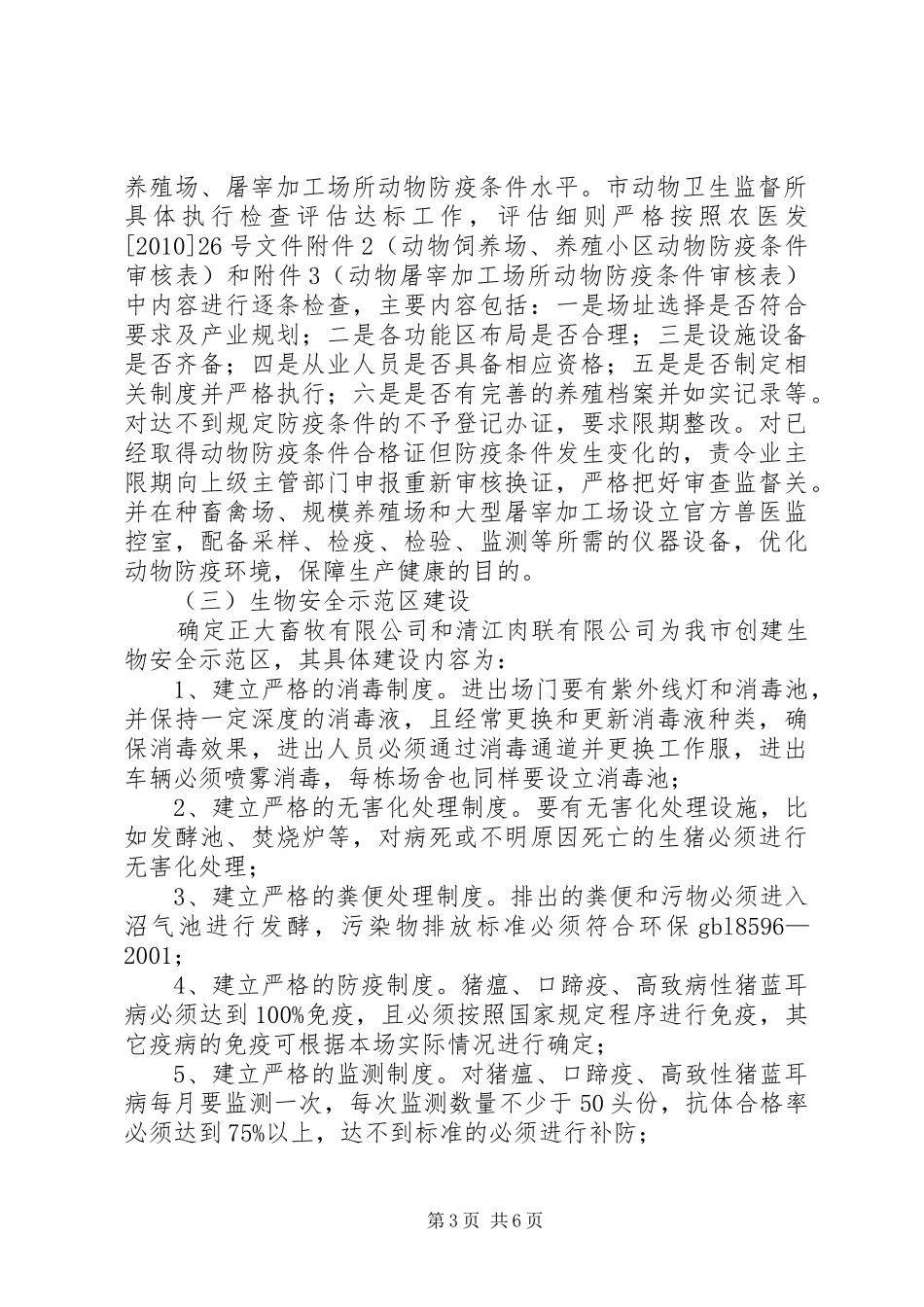 养殖场、屠宰加工场所动物防疫条件水平。市动物卫生监督所具体执行检查评估达标工作，评估细则严格按照农医发[2010]26号文件附件2（动物饲养场、养殖小区动物防疫条件审核表）和附件3（动物屠宰加工场所动物防疫条件审核表）中内容进行逐条检查，主要内容包括：一是场址选择是否符合要求及产业规划；二是各功能区布局是否合理；三是设施设备是否齐备；四是从业人员是否具备相应资格；五是是否制定相关制度并严格执行；六是是否有完善的养殖档案并如实记录等。对达不到规定防疫条件的不予登记办证，要求限期整改。对已经取得动物防疫条件合格证但防疫条件发生变化的，责令业主限期向上级主管部门申报重新审核换证，严格把好审查监督关。并在种畜禽场、规模养殖场和大型屠宰加工场设立官方兽医监控室，配备采样、检疫、检验、监测等所需的仪器设备，优化动物防疫环境，保障生产健康的目的。

（三）生物安全示范区建设

确定正大畜牧有限公司和清江肉联有限公司为我市创建生物安全示范区，其具体建设内容为：

1、建立严格的消毒制度。进出场门要有紫外线灯和消毒池，并保持一定深度的消毒液，且经常更换和更新消毒液种类，确保消毒效果，进出人员必须通过消毒通道并更换工作服，进出车辆必须喷雾消毒，每栋场舍也同样要设立消毒池；

2、建立严格的无害化处理制度。要有无害化处理设施，比如发酵池、焚烧炉等，对病死或不明原因死亡的生猪必须进行无害化处理；

3、建立严格的粪便处理制度。排出的粪便和污物必须进入沼气池进行发酵，污染物排放标准必须符合环保gb18596—2001；

4、建立严格的防疫制度。猪瘟、口蹄疫、高致病性猪蓝耳病必须达到100%免疫，且必须按照国家规定程序进行免疫，其它疫病的免疫可根据本场实际情况进行确定；

5、建立严格的监测制度。对猪瘟、口蹄疫、高致性猪蓝耳病每月要监测一次，每次监测数量不少于50头份，抗体合格率必须达到75%以上，达不到标准的必须进行补防；

第3页 共6页